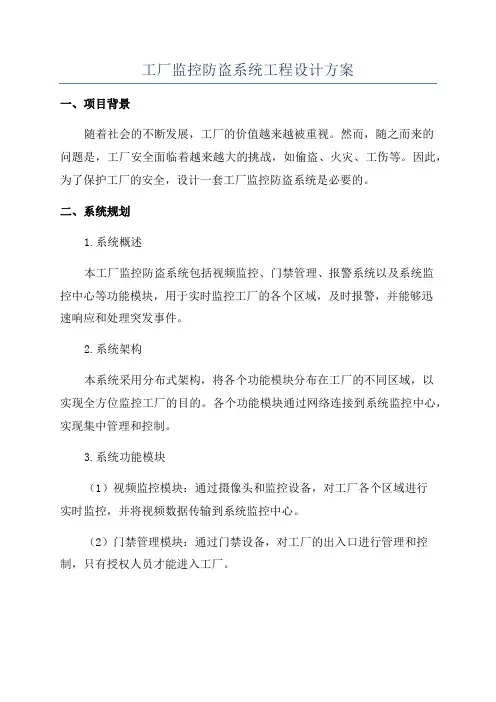 工厂监控防盗系统工程设计方案

一、项目背景

随着社会的不断发展，工厂的价值越来越被重视。然而，随之而来的问题是，工厂安全面临着越来越大的挑战，如偷盗、火灾、工伤等。因此，为了保护工厂的安全，设计一套工厂监控防盗系统是必要的。

二、系统规划

1.系统概述

本工厂监控防盗系统包括视频监控、门禁管理、报警系统以及系统监控中心等功能模块，用于实时监控工厂的各个区域，及时报警，并能够迅速响应和处理突发事件。

2.系统架构

本系统采用分布式架构，将各个功能模块分布在工厂的不同区域，以实现全方位监控工厂的目的。各个功能模块通过网络连接到系统监控中心，实现集中管理和控制。

3.系统功能模块

（1）视频监控模块：通过摄像头和监控设备，对工厂各个区域进行实时监控，并将视频数据传输到系统监控中心。

（2）门禁管理模块：通过门禁设备，对工厂的出入口进行管理和控制，只有授权人员才能进入工厂。